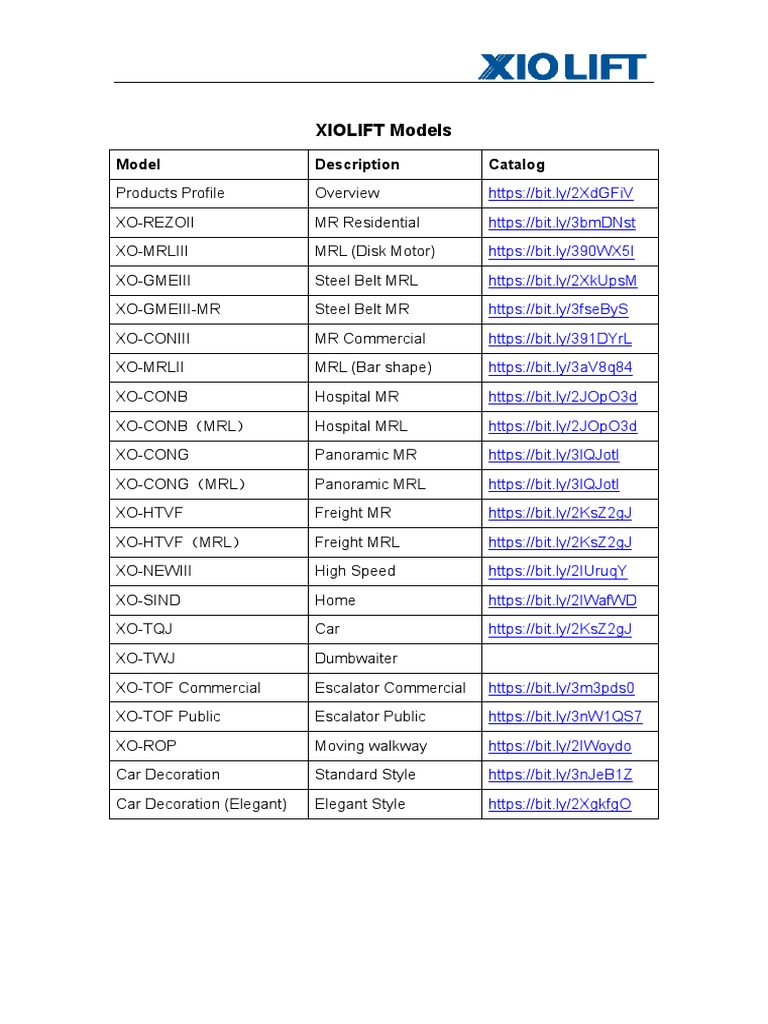 XIOLIFT

XIOLIFT Models

| Model | Description | Catalog |
|---|---|---|
| Products Profile | Overview | https://bit.ly/2XdGFiV |
| XO-REZOII | MR Residential | https://bit.ly/3bmDNst |
| XO-MRLIII | MRL (Disk Motor) | https://bit.ly/390WX5I |
| XO-GMEIII | Steel Belt MRL | https://bit.ly/2XkUpsM |
| XO-GMEIII-MR | Steel Belt MR | https://bit.ly/3fseByS |
| XO-CONIII | MR Commercial | https://bit.ly/391DYrL |
| XO-MRLII | MRL (Bar shape) | https://bit.ly/3aV8q84 |
| XO-CONB | Hospital MR | https://bit.ly/2JOpO3d |
| XO-CONB（MRL） | Hospital MRL | https://bit.ly/2JOpO3d |
| XO-CONG | Panoramic MR | https://bit.ly/3lQJotl |
| XO-CONG（MRL） | Panoramic MRL | https://bit.ly/3lQJotl |
| XO-HTVF | Freight MR | https://bit.ly/2KsZ2gJ |
| XO-HTVF（MRL） | Freight MRL | https://bit.ly/2KsZ2gJ |
| XO-NEWIII | High Speed | https://bit.ly/2IUruqY |
| XO-SIND | Home | https://bit.ly/2IWafWD |
| XO-TQJ | Car | https://bit.ly/2KsZ2gJ |
| XO-TWJ | Dumbwaiter | |
| XO-TOF Commercial | Escalator Commercial | https://bit.ly/3m3pds0 |
| XO-TOF Public | Escalator Public | https://bit.ly/3nW1QS7 |
| XO-ROP | Moving walkway | https://bit.ly/2IWoydo |
| Car Decoration | Standard Style | https://bit.ly/3nJeB1Z |
| Car Decoration (Elegant) | Elegant Style | https://bit.ly/2XgkfgO |